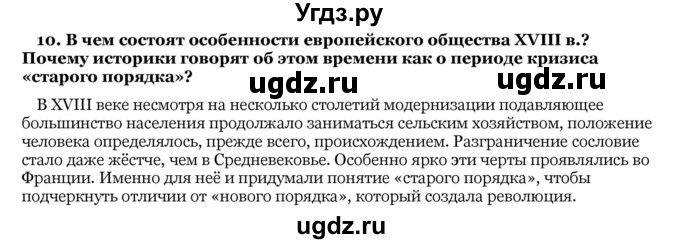 Угдз.ру

10. В чем состоят особенности европейского общества XVIII в.? Почему историки говорят об этом времени как о периоде кризиса «старого порядка»?

ugdz.ru ugdz.ru

В XVIII веке несмотря на несколько столетий модернизации подавляющее большинство населения продолжало заниматься сельским хозяйством, положение человека определялось, прежде всего, происхождением. Разграничение сословие стало даже жёстче, чем в Средневековье. Особенно ярко эти черты проявлялись во Франции. Именно для неё и придумали понятие «старого порядка», чтобы подчеркнуть отличии от «нового порядка», который создала революция.

ugdz.ru